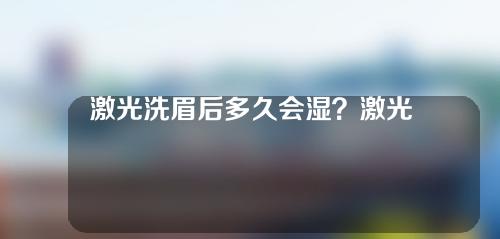 激光洗眉后多久会湿？激光